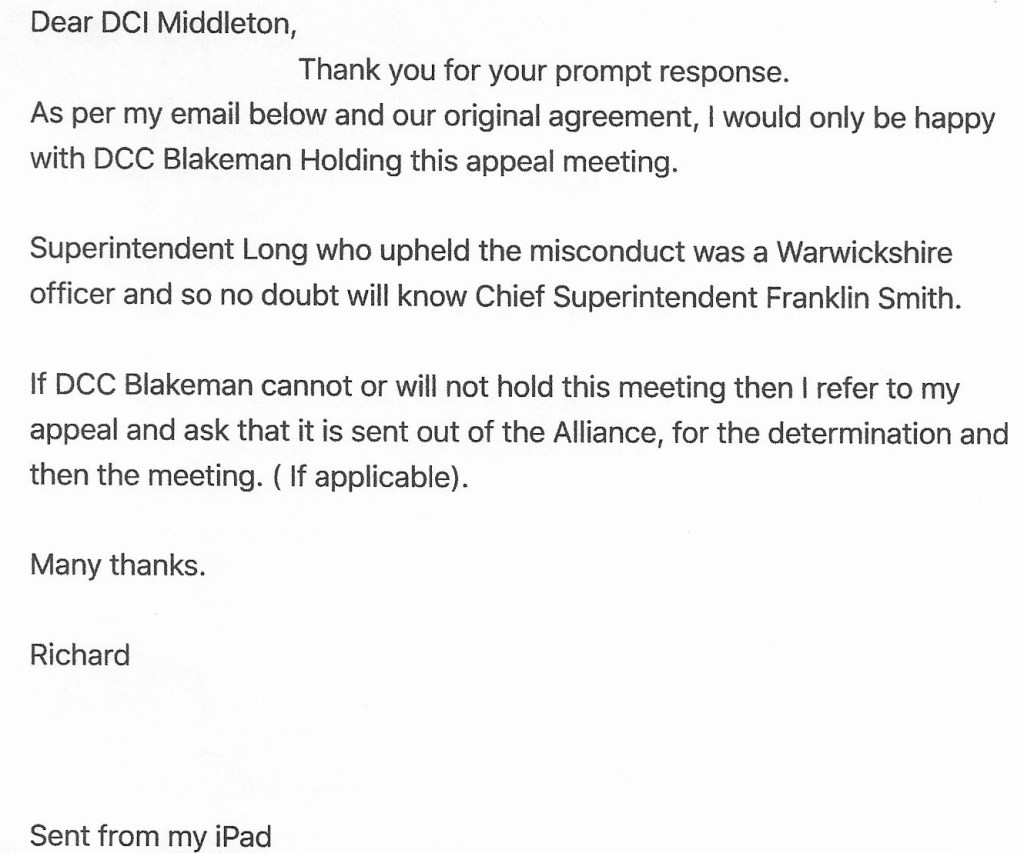 Dear DCI Middleton,

Thank you for your prompt response.

As per my email below and our original agreement, I would only be happy with DCC Blakeman Holding this appeal meeting.

Superintendent Long who upheld the misconduct was a Warwickshire officer and so no doubt will know Chief Superintendent Franklin Smith.

If DCC Blakeman cannot or will not hold this meeting then I refer to my appeal and ask that it is sent out of the Alliance, for the determination and then the meeting. ( If applicable).

Many thanks.

Richard

Sent from my iPad